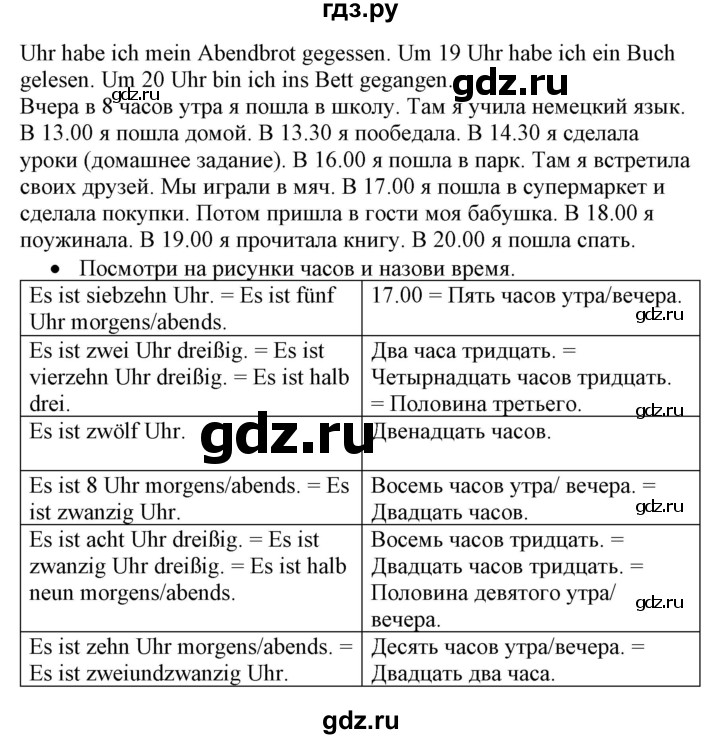 гдз.ру

Uhr habe ich mein Abendbrot gegessen. Um 19 Uhr habe ich ein Buch gelesen. Um 20 Uhr bin ich ins Bett gegangen. gdz.ru
gdz.ru
Вчера в 8 часов утра я пошла в школу. Там я учила немецкий язык. В 13.00 я пошла домой. В 13.30 я пообедала. В 14.30 я сделала уроки (домашнее задание). В 16.00 я пошла в парк. Там я встретила своих друзей. Мы играли в мяч. В 17.00 я пошла в супермаркет и сделала покупки. Потом пришла в гости моя бабушка. В 18.00 я поужинала. В 19.00 я прочитала книгу. В 20.00 я пошла спать.

• Посмотри на рисунки часов и назови время.

| Es ist siebzehn Uhr. = Es ist fünf Uhr morgens/abends. | 17.00 = Пять часов утра/вечера. gdz.ru |
|---|---|
| Es ist zwei Uhr dreißig. = Es ist vierzehn Uhr dreißig. = Es ist halb drei. | Два часа тридцать. = Четырнадцать часов тридцать. = Половина третьего. gdz.ru |
| Es ist zwölf Uhr. gdz.ru | Двенадцать часов. |
| Es ist 8 Uhr morgens/abends. = Es ist zwanzig Uhr. | Восемь часов утра/ вечера. = Двадцать часов. gdz.ru |
| Es ist acht Uhr dreißig. = Es ist zwanzig Uhr dreißig. = Es ist halb neun morgens/abends. | Восемь часов тридцать. = Двадцать часов тридцать. = Половина девятого утра/ вечера. gdz.ru |
| Es ist zehn Uhr morgens/abends. = Es ist zweiundzwanzig Uhr. | Десять часов утра/вечера. = Двадцать два часа. |

gdz.ru